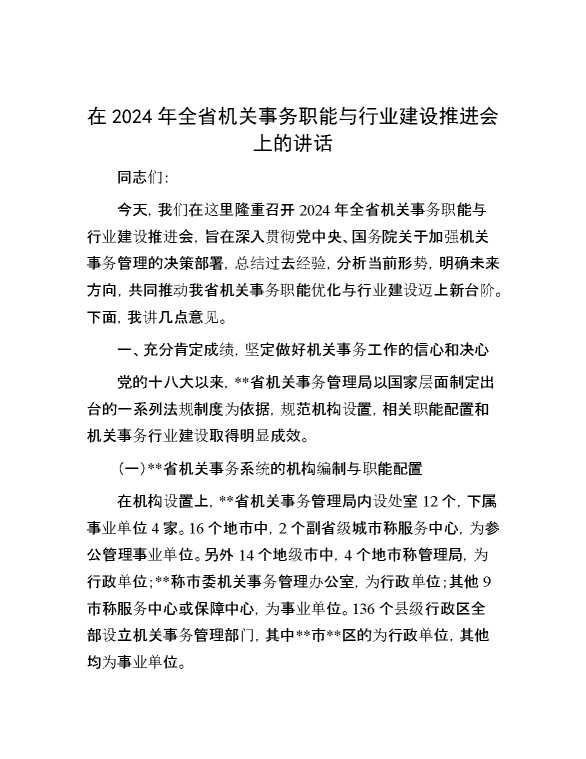 在 2024 年全省机关事务职能与行业建设推进会上的讲话

同志们：

今天，我们在这里隆重召开 2024 年全省机关事务职能与行业建设推进会，旨在深入贯彻党中央、国务院关于加强机关事务管理的决策部署，总结过去经验，分析当前形势，明确未来方向，共同推动我省机关事务职能优化与行业建设迈上新台阶。下面，我讲几点意见。

一、充分肯定成绩，坚定做好机关事务工作的信心和决心

党的十八大以来，**省机关事务管理局以国家层面制定出台的一系列法规制度为依据，规范机构设置，相关职能配置和机关事务行业建设取得明显成效。

（一）**省机关事务系统的机构编制与职能配置

在机构设置上，**省机关事务管理局内设处室 12 个，下属事业单位 4 家。16 个地市中，2 个副省级城市称服务中心，为参公管理事业单位。另外 14 个地级市中，4 个地市称管理局，为行政单位；**称市委机关事务管理办公室，为行政单位；其他 9 市称服务中心或保障中心，为事业单位。136 个县级行政区全部设立机关事务管理部门，其中**市**区的为行政单位，其他均为事业单位。